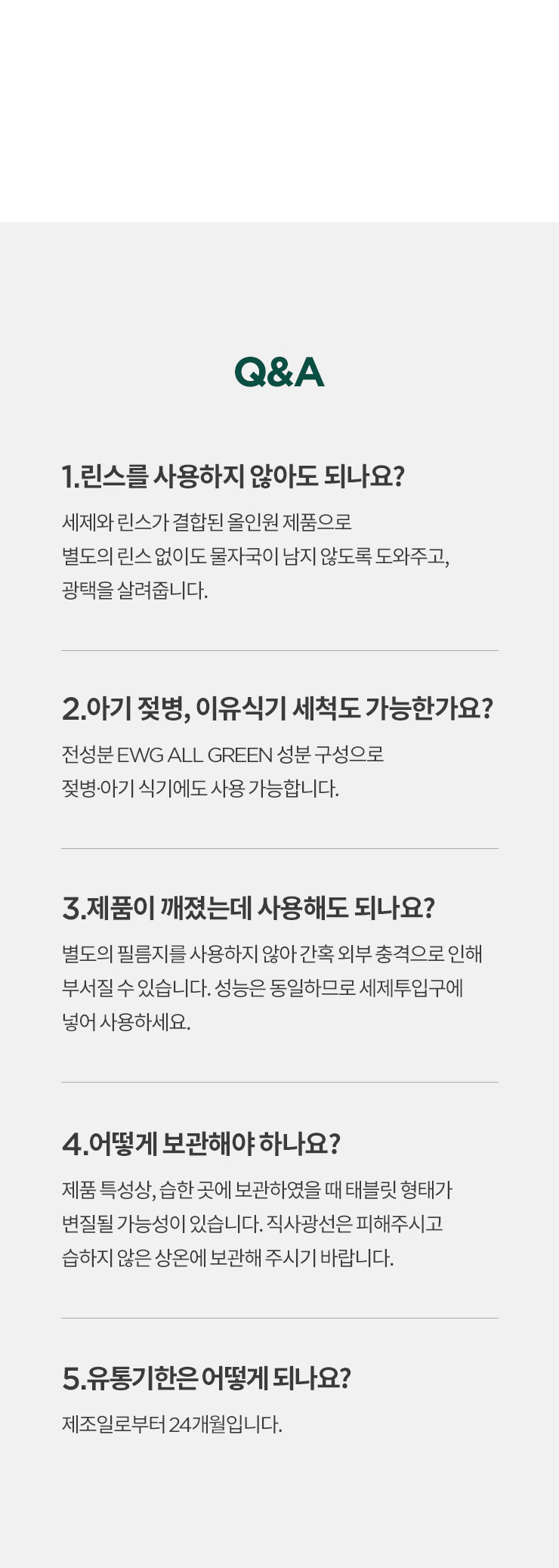 Q&A

1.린스를 사용하지 않아도 되나요?

세제와 린스가 결합된 올인원 제품으로 별도의 린스 없이도 물자국이 남지 않도록 도와주고, 광택을 살려줍니다.

2.아기 젖병, 이유식기 세척도 가능한가요?

전성분 EWG ALL GREEN 성분 구성으로 젖병·아기 식기에도 사용 가능합니다.

3.제품이 깨졌는데 사용해도 되나요?

별도의 필름지를 사용하지 않아 간혹 외부 충격으로 인해 부서질 수 있습니다. 성능은 동일하므로 세제투입구에 넣어 사용하세요.

4.어떻게 보관해야 하나요?

제품 특성상, 습한 곳에 보관하였을 때 태블릿 형태가 변질될 가능성이 있습니다. 직사광선은 피해주시고 습하지 않은 상온에 보관해 주시기 바랍니다.

5.유통기한은 어떻게 되나요?

제조일로부터 24개월입니다.